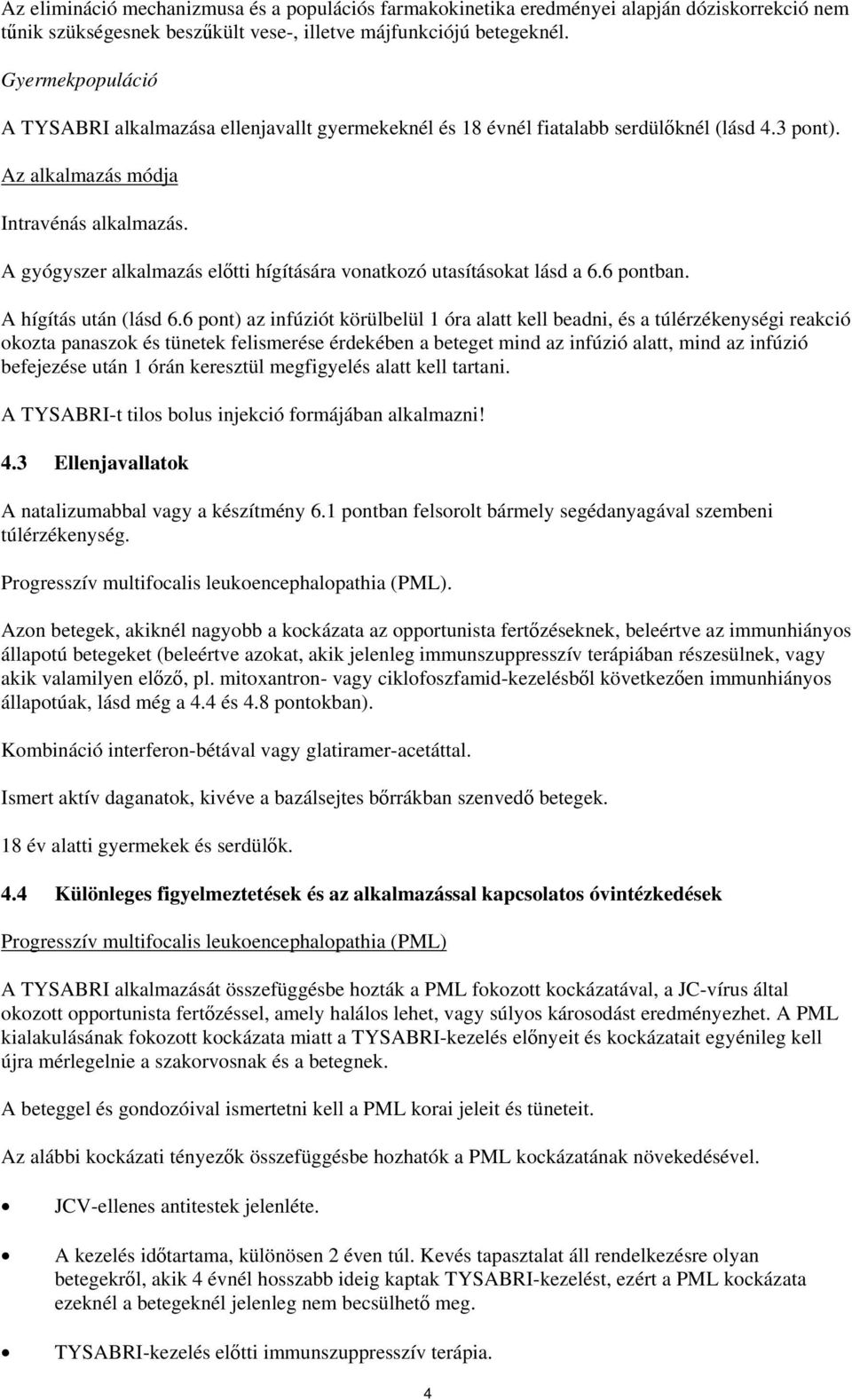 Az elimináció mechanizmusa és a populációs farmakokinetika eredményei alapján dóziskorrekció nem tűnik szükségesnek beszűkült vese-, illetve májfunkciójú betegeknél.

Gyermekpopuláció

A TYSABRI alkalmazása ellenjavallt gyermekeknél és 18 évnél fiatalabb serdülőknél (lásd 4.3 pont).

Az alkalmazás módja

Intravénás alkalmazás.

A gyógyszer alkalmazás előtti hígítására vonatkozó utasításokat lásd a 6.6 pontban.

A hígítás után (lásd 6.6 pont) az infúziót körülbelül 1 óra alatt kell beadni, és a túlérzékenységi reakció okozta panaszok és tünetek felismerése érdekében a beteget mind az infúzió alatt, mind az infúzió befejezése után 1 órán keresztül megfigyelés alatt kell tartani.

A TYSABRI-t tilos bolus injekció formájában alkalmazni!

4.3 Ellenjavallatok

A natalizumabbal vagy a készítmény 6.1 pontban felsorolt bármely segédanyagával szembeni túlérzékenység.

Progresszív multifocalis leukoencephalopathia (PML).

Azon betegek, akiknél nagyobb a kockázata az opportunista fertőzéseknek, beleértve az immunhiányos állapotú betegeket (beleértve azokat, akik jelenleg immunszuppresszív terápiában részesülnek, vagy akik valamilyen előző, pl. mitoxantron- vagy ciklofoszfamid-kezelésből következően immunhiányos állapotúak, lásd még a 4.4 és 4.8 pontokban).

Kombináció interferon-bétával vagy glatiramer-acetáttal.

Ismert aktív daganatok, kivéve a bazálsejtes bőrrákban szenvedő betegek.

18 év alatti gyermekek és serdülők.

4.4 Különleges figyelmeztetések és az alkalmazással kapcsolatos óvintézkedések

Progresszív multifocalis leukoencephalopathia (PML)

A TYSABRI alkalmazását összefüggésbe hozták a PML fokozott kockázatával, a JC-vírus által okozott opportunista fertőzéssel, amely halálos lehet, vagy súlyos károsodást eredményezhet. A PML kialakulásának fokozott kockázata miatt a TYSABRI-kezelés előnyeit és kockázatait egyénileg kell újra mérlegelnie a szakorvosnak és a betegnek.

A beteggel és gondozóival ismertetni kell a PML korai jeleit és tüneteit.

Az alábbi kockázati tényezők összefüggésbe hozhatók a PML kockázatának növekedésével.

• JCV-ellenes antitestek jelenléte.

• A kezelés időtartama, különösen 2 éven túl. Kevés tapasztalat áll rendelkezésre olyan betegekről, akik 4 évnél hosszabb ideig kaptak TYSABRI-kezelést, ezért a PML kockázata ezeknél a betegeknél jelenleg nem becsülhető meg.

• TYSABRI-kezelés előtti immunszuppresszív terápia.

4